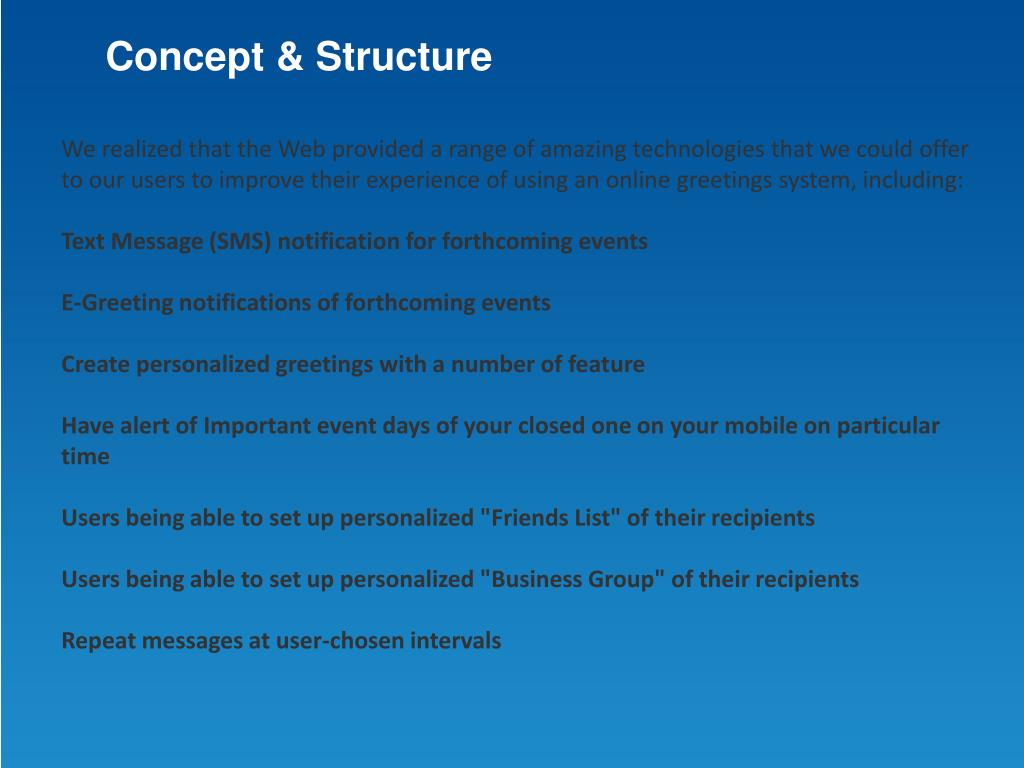 Concept & Structure

We realized that the Web provided a range of amazing technologies that we could offer to our users to improve their experience of using an online greetings system, including:

Text Message (SMS) notification for forthcoming events

E-Greeting notifications of forthcoming events

Create personalized greetings with a number of feature

Have alert of Important event days of your closed one on your mobile on particular time

Users being able to set up personalized "Friends List" of their recipients

Users being able to set up personalized "Business Group" of their recipients

Repeat messages at user-chosen intervals